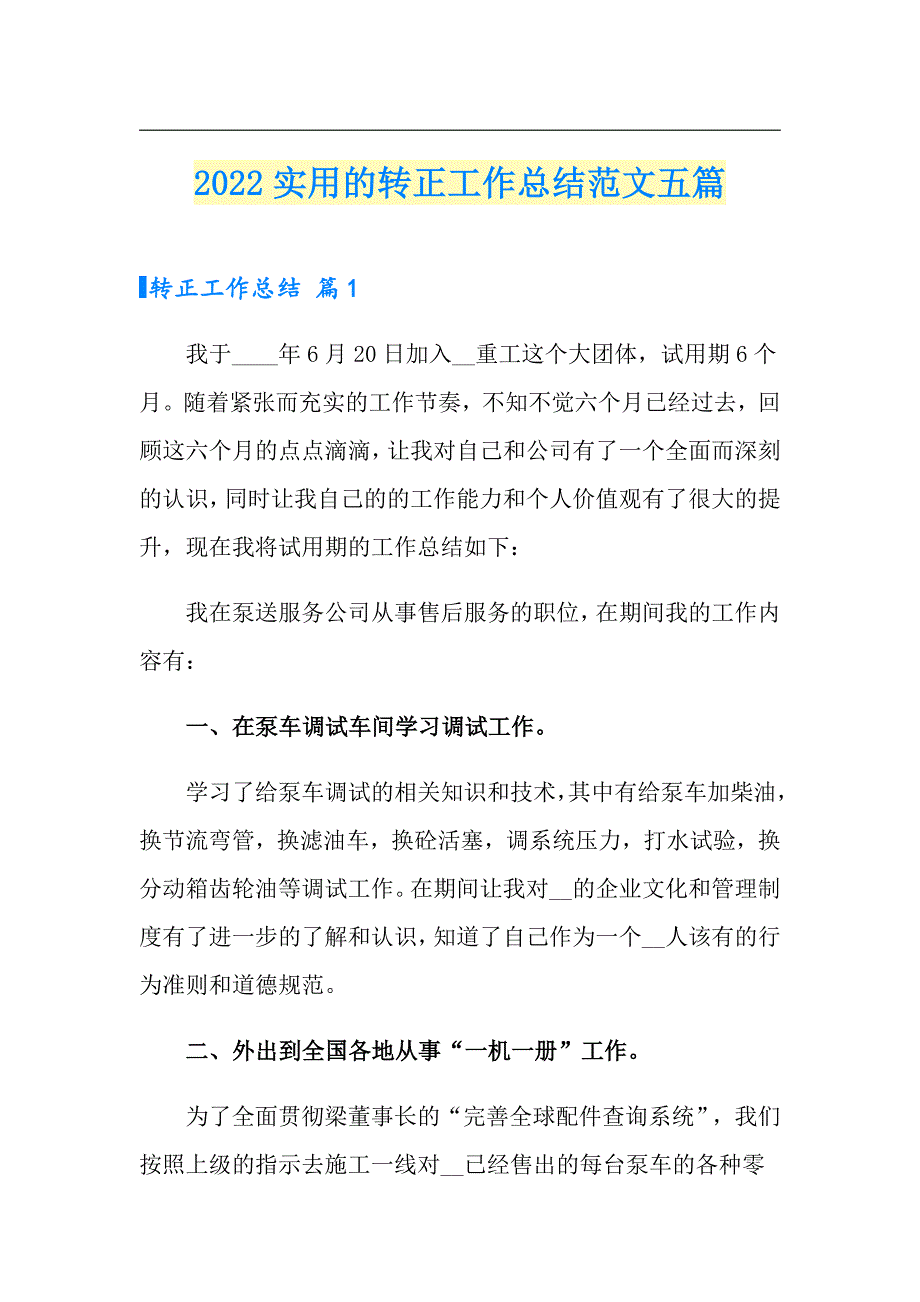 2022实用的转正工作总结范文五篇

转正工作总结 篇1

我于____年6月20日加入__重工这个大团体，试用期6个月。随着紧张而充实的工作节奏，不知不觉六个月已经过去，回顾这六个月的点点滴滴，让我对自己和公司有了一个全面而深刻的认识，同时让我自己的的工作能力和个人价值观有了很大的提升，现在我将试用期的工作总结如下：

我在泵送服务公司从事售后服务的职位，在期间我的工作内容有：

一、在泵车调试车间学习调试工作。

学习了给泵车调试的相关知识和技术，其中有给泵车加柴油，换节流弯管，换滤油车，换砼活塞，调系统压力，打水试验，换分动箱齿轮油等调试工作。在期间让我对__的企业文化和管理制度有了进一步的了解和认识，知道了自己作为一个__人该有的行为准则和道德规范。

二、外出到全国各地从事“一机一册”工作。

为了全面贯彻梁董事长的“完善全球配件查询系统”，我们按照上级的指示去施工一线对__已经售出的每台泵车的各种零